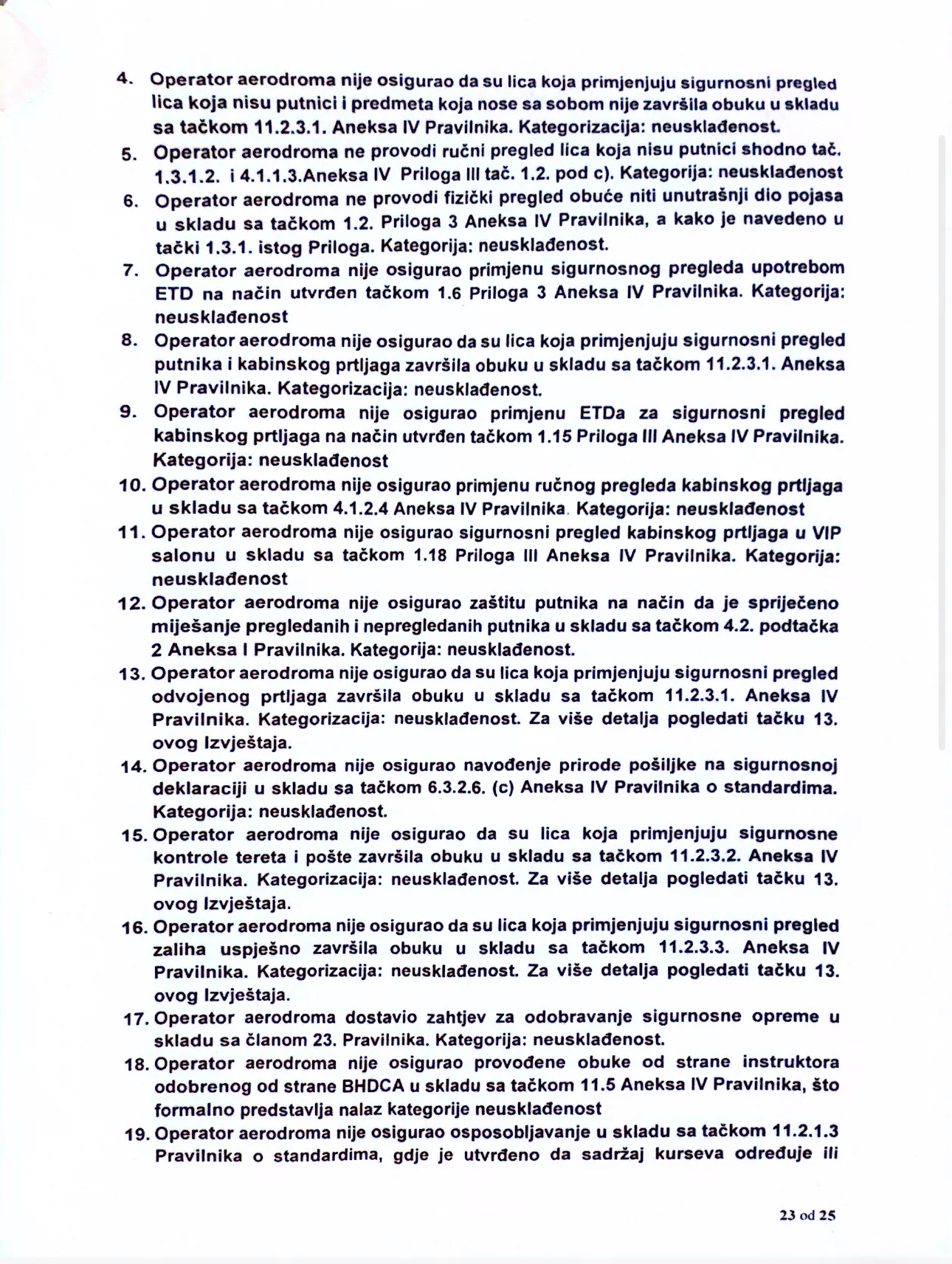 4. Operator aerodroma nije osigurao da su lica koja primjenjuju sigurnosni pregled lica koja nisu putnici i predmeta koja nose sa sobom nije završila obuku u skladu sa tačkom 11.2.3.1. Aneksa IV Pravilnika. Kategorizacija: neusklađenost.
5. Operator aerodroma ne provodi ručni pregled lica koja nisu putnici shodno tač. 1.3.1.2. i 4.1.1.3.Aneksa IV Priloga III tač. 1.2. pod c). Kategorija: neusklađenost
6. Operator aerodroma ne provodi fizički pregled obuće niti unutrašnji dio pojasa u skladu sa tačkom 1.2. Priloga 3 Aneksa IV Pravilnika, a kako je navedeno u tački 1.3.1. istog Priloga. Kategorija: neusklađenost.
7. Operator aerodroma nije osigurao primjenu sigurnosnog pregleda upotrebom ETD na način utvrđen tačkom 1.6 Priloga 3 Aneksa IV Pravilnika. Kategorija: neusklađenost
8. Operator aerodroma nije osigurao da su lica koja primjenjuju sigurnosni pregled putnika i kabinskog prtljaga završila obuku u skladu sa tačkom 11.2.3.1. Aneksa IV Pravilnika. Kategorizacija: neusklađenost.
9. Operator aerodroma nije osigurao primjenu ETDa za sigurnosni pregled kabinskog prtljaga na način utvrđen tačkom 1.15 Priloga III Aneksa IV Pravilnika. Kategorija: neusklađenost
10. Operator aerodroma nije osigurao primjenu ručnog pregleda kabinskog prtljaga u skladu sa tačkom 4.1.2.4 Aneksa IV Pravilnika. Kategorija: neusklađenost
11. Operator aerodroma nije osigurao sigurnosni pregled kabinskog prtljaga u VIP salonu u skladu sa tačkom 1.18 Priloga III Aneksa IV Pravilnika. Kategorija: neusklađenost
12. Operator aerodroma nije osigurao zaštitu putnika na način da je spriječeno miješanje pregledanih i nepregledanih putnika u skladu sa tačkom 4.2. podtačka 2 Aneksa I Pravilnika. Kategorija: neusklađenost.
13. Operator aerodroma nije osigurao da su lica koja primjenjuju sigurnosni pregled odvojenog prtljaga završila obuku u skladu sa tačkom 11.2.3.1. Aneksa IV Pravilnika. Kategorizacija: neusklađenost. Za više detalja pogledati tačku 13. ovog Izvještaja.
14. Operator aerodroma nije osigurao navođenje prirode pošiljke na sigurnosnoj deklaraciji u skladu sa tačkom 6.3.2.6. (c) Aneksa IV Pravilnika o standardima. Kategorija: neusklađenost.
15. Operator aerodroma nije osigurao da su lica koja primjenjuju sigurnosne kontrole tereta i pošte završila obuku u skladu sa tačkom 11.2.3.2. Aneksa IV Pravilnika. Kategorizacija: neusklađenost. Za više detalja pogledati tačku 13. ovog Izvještaja.
16. Operator aerodroma nije osigurao da su lica koja primjenjuju sigurnosni pregled zaliha uspješno završila obuku u skladu sa tačkom 11.2.3.3. Aneksa IV Pravilnika. Kategorizacija: neusklađenost. Za više detalja pogledati tačku 13. ovog Izvještaja.
17. Operator aerodroma dostavio zahtjev za odobravanje sigurnosne opreme u skladu sa članom 23. Pravilnika. Kategorija: neusklađenost.
18. Operator aerodroma nije osigurao provođene obuke od strane instruktora odobrenog od strane BHDCA u skladu sa tačkom 11.5 Aneksa IV Pravilnika, što formalno predstavlja nalaz kategorije neusklađenost
19. Operator aerodroma nije osigurao osposobljavanje u skladu sa tačkom 11.2.1.3 Pravilnika o standardima, gdje je utvrđeno da sadržaj kurseva određuje ili

23 od 25